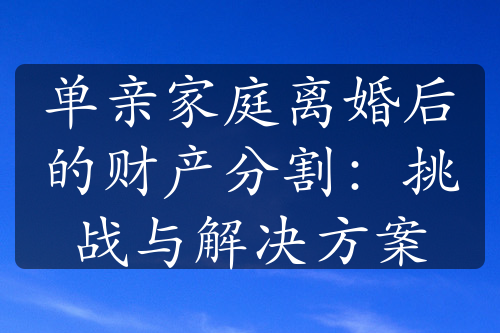 单亲家庭离婚后的财产分割：挑战与解决方案